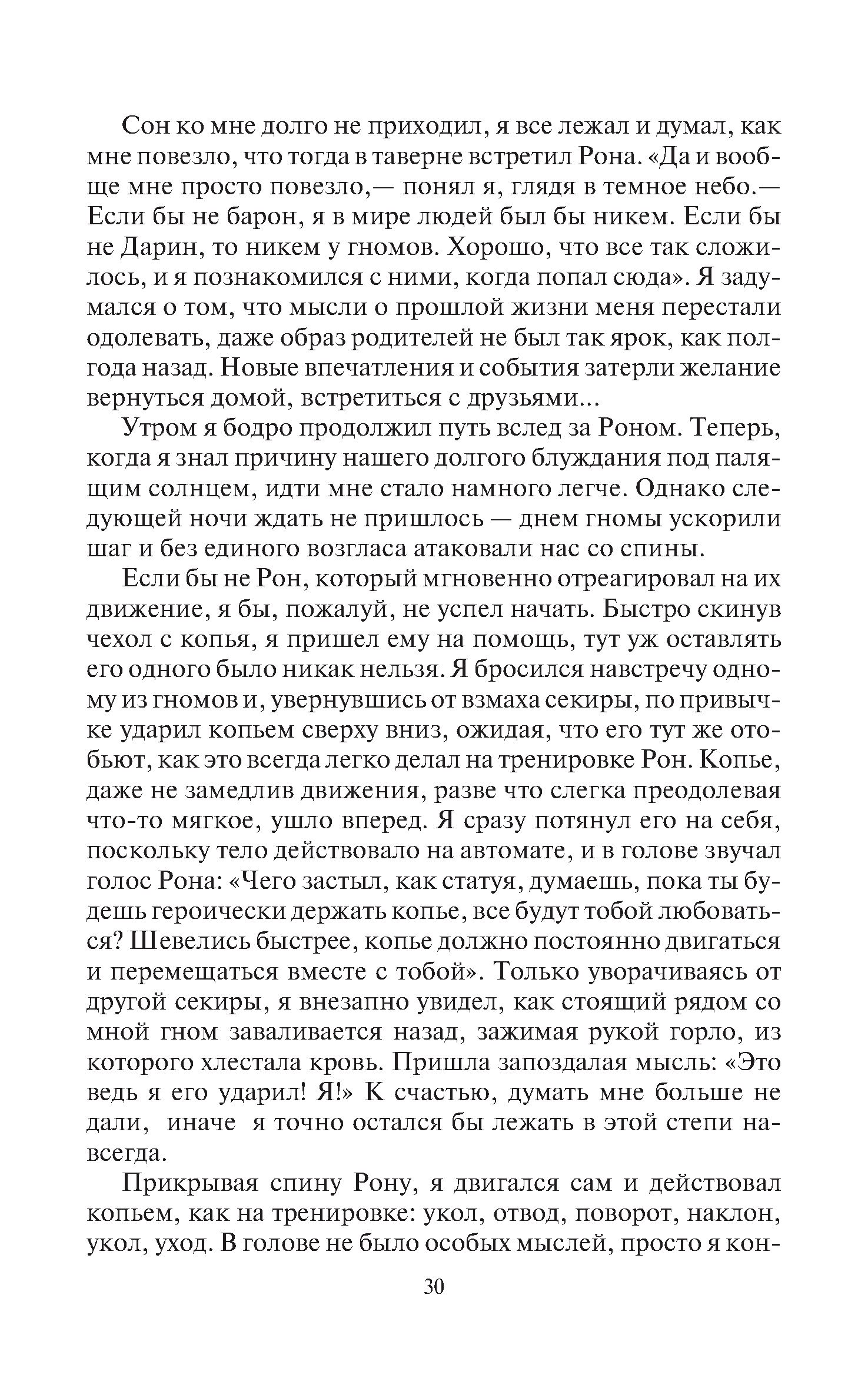 Сон ко мне долго не приходил, я все лежал и думал, как мне повезло, что тогда в таверне встретил Рона. «Да и вообще мне просто повезло,— понял я, глядя в темное небо.— Если бы не барон, я в мире людей был бы никем. Если бы не Дарин, то никем у гномов. Хорошо, что все так сложилось, и я познакомился с ними, когда попал сюда». Я задумался о том, что мысли о прошлой жизни меня перестали одолевать, даже образ родителей не был так ярок, как полгода назад. Новые впечатления и события затерли желание вернуться домой, встретиться с друзьями...

Утром я бодро продолжил путь вслед за Роном. Теперь, когда я знал причину нашего долгого блуждания под палящим солнцем, идти мне стало намного легче. Однако следующей ночи ждать не пришлось — днем гномы ускорили шаг и без единого возгласа атаковали нас со спины.

Если бы не Рон, который мгновенно отреагировал на их движение, я бы, пожалуй, не успел начать. Быстро скинув чехол с копья, я пришел ему на помощь, тут уж оставлять его одного было никак нельзя. Я бросился навстречу одному из гномов и, увернувшись от взмаха секиры, по привычке ударил копьем сверху вниз, ожидая, что его тут же отобьют, как это всегда легко делал на тренировке Рон. Копье, даже не замедлив движения, разве что слегка преодолевая что-то мягкое, ушло вперед. Я сразу потянул его на себя, поскольку тело действовало на автомате, и в голове звучал голос Рона: «Чего застыл, как статуя, думаешь, пока ты будешь героически держать копье, все будут тобой любоваться? Шевелись быстрее, копье должно постоянно двигаться и перемещаться вместе с тобой». Только уворачиваясь от другой секиры, я внезапно увидел, как стоящий рядом со мной гном заваливается назад, зажимая рукой горло, из которого хлестала кровь. Пришла запоздалая мысль: «Это ведь я его ударил! Я!» К счастью, думать мне больше не дали, иначе я точно остался бы лежать в этой степи навсегда.

Прикрывая спину Рону, я двигался сам и действовал копьем, как на тренировке: укол, отвод, поворот, наклон, укол, уход. В голове не было особых мыслей, просто я кон-

30